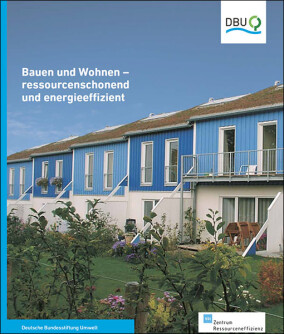 DBU

Bauen und Wohnen – ressourcenschonend und energieeffizient

Deutsche Bundesstiftung Umwelt

VDI Zentrum Ressourceneffizienz